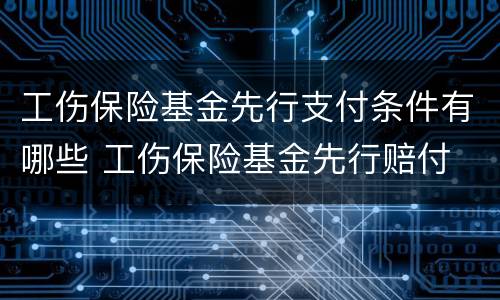 工伤保险基金先行支付条件有哪些 工伤保险基金先行赔付